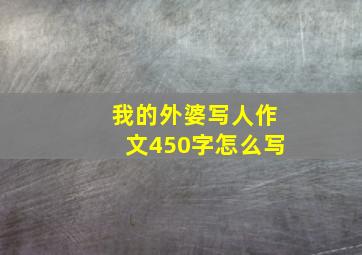 我的外婆写人作文450字怎么写